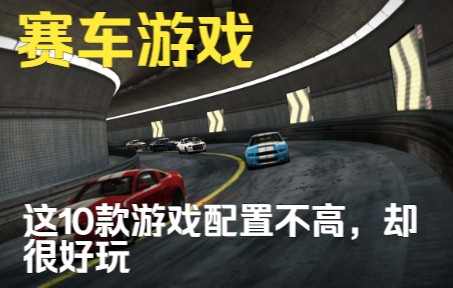 赛车游戏

这10款游戏配置不高，却很好玩